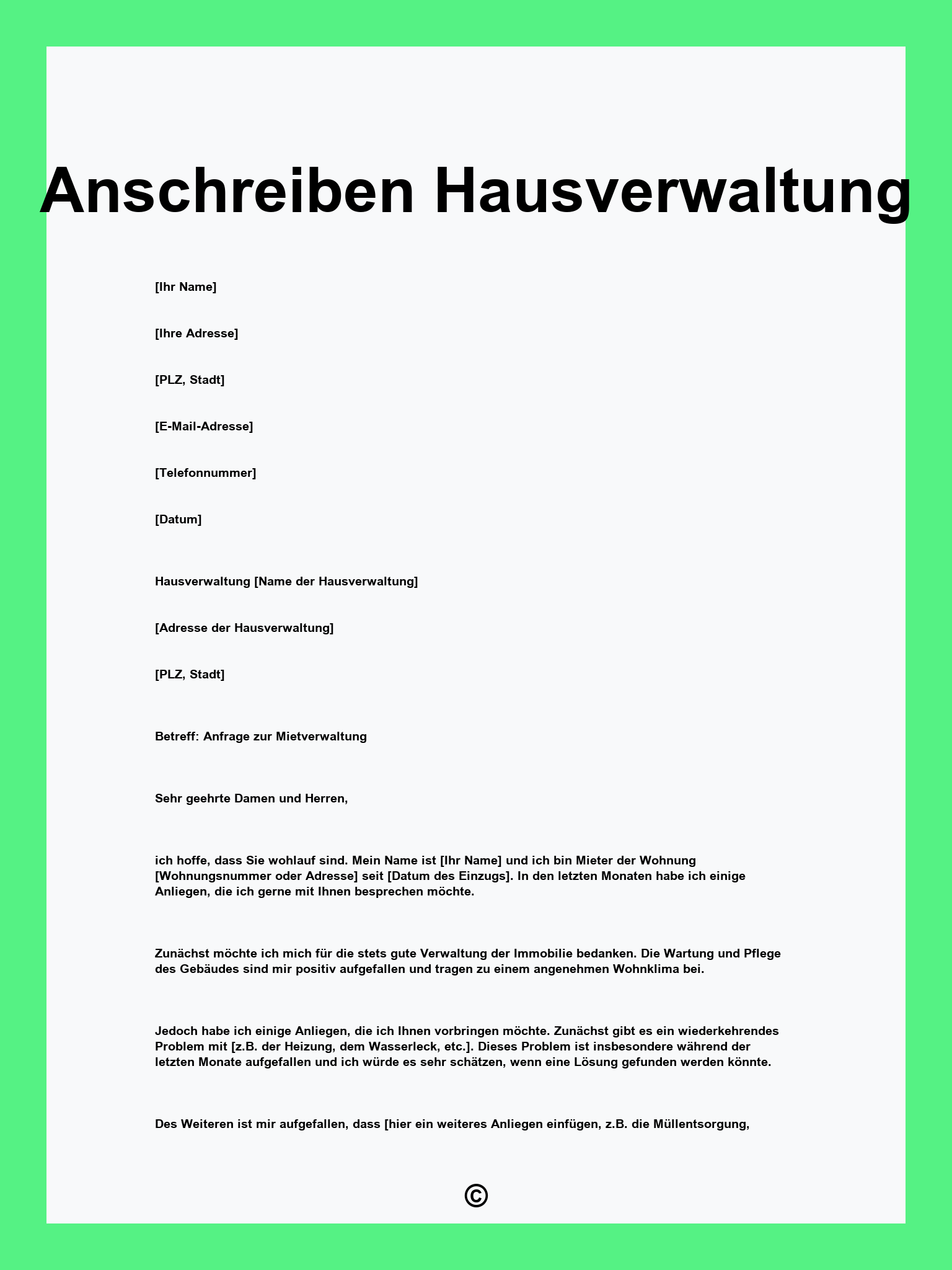 Anschreiben Hausverwaltung

[Ihr Name]

[Ihre Adresse]

[PLZ, Stadt]

[E-Mail-Adresse]

[Telefonnummer]

[Datum]

Hausverwaltung [Name der Hausverwaltung]

[Adresse der Hausverwaltung]

[PLZ, Stadt]

Betreff: Anfrage zur Mietverwaltung

Sehr geehrte Damen und Herren,

ich hoffe, dass Sie wohlauf sind. Mein Name ist [Ihr Name] und ich bin Mieter der Wohnung [Wohnungsnummer oder Adresse] seit [Datum des Einzugs]. In den letzten Monaten habe ich einige Anliegen, die ich gerne mit Ihnen besprechen möchte.

Zunächst möchte ich mich für die stets gute Verwaltung der Immobilie bedanken. Die Wartung und Pflege des Gebäudes sind mir positiv aufgefallen und tragen zu einem angenehmen Wohnklima bei.

Jedoch habe ich einige Anliegen, die ich Ihnen vorbringen möchte. Zunächst gibt es ein wiederkehrendes Problem mit [z.B. der Heizung, dem Wasserleck, etc.]. Dieses Problem ist insbesondere während der letzten Monate aufgefallen und ich würde es sehr schätzen, wenn eine Lösung gefunden werden könnte.

Des Weiteren ist mir aufgefallen, dass [hier ein weiteres Anliegen einfügen, z.B. die Müllentsorgung,

©